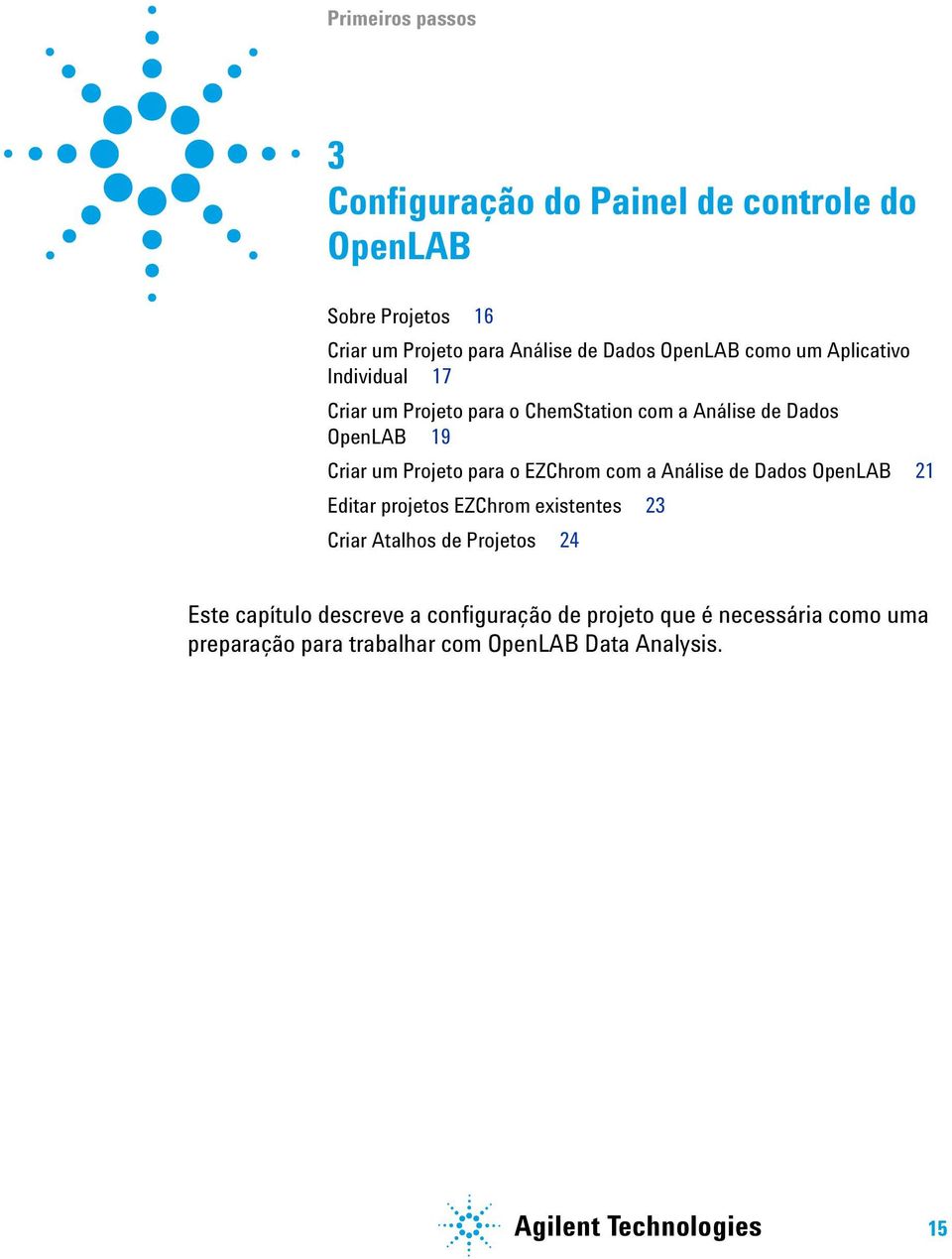 Primeiros passos

3
Configuração do Painel de controle do OpenLAB

Sobre Projetos 16
Criar um Projeto para Análise de Dados OpenLAB como um Aplicativo Individual 17
Criar um Projeto para o ChemStation com a Análise de Dados OpenLAB 19
Criar um Projeto para o EZChrom com a Análise de Dados OpenLAB 21
Editar projetos EZChrom existentes 23
Criar Atalhos de Projetos 24

Este capítulo descreve a configuração de projeto que é necessária como uma preparação para trabalhar com OpenLAB Data Analysis.

Agilent Technologies

15